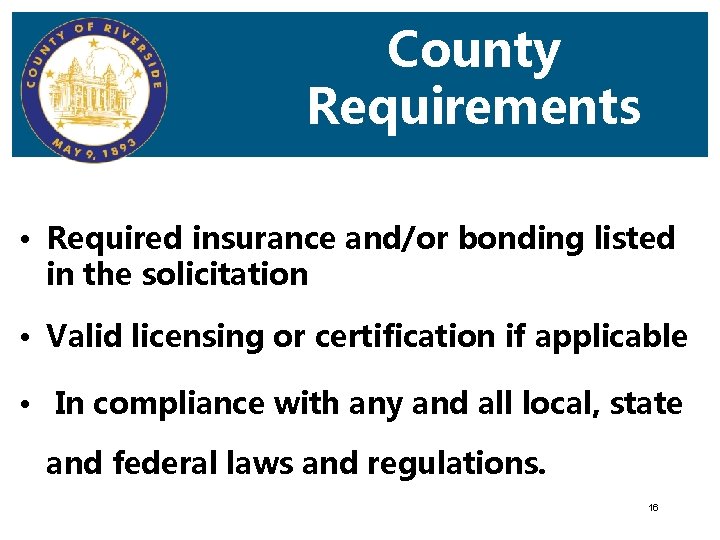 COUNTY OF RIVERSIDE
MAY 9, 1893

County Requirements

• Required insurance and/or bonding listed in the solicitation

• Valid licensing or certification if applicable

• In compliance with any and all local, state and federal laws and regulations.

16